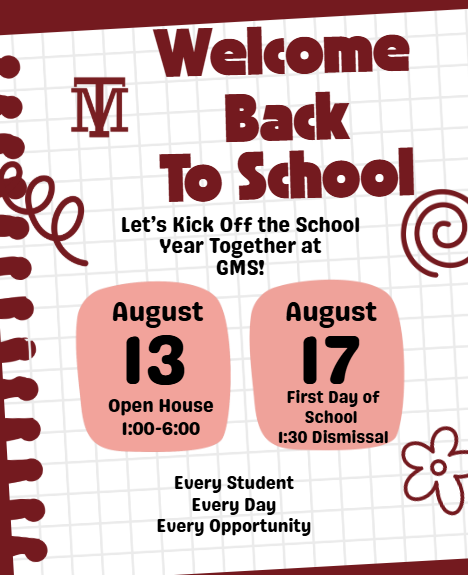 TM

Welcome Back To School

Let's Kick Off the School Year Together at GMS!

August
13
Open House
1:00-6:00

August
17
First Day of School
1:30 Dismissal

Every Student
Every Day
Every Opportunity